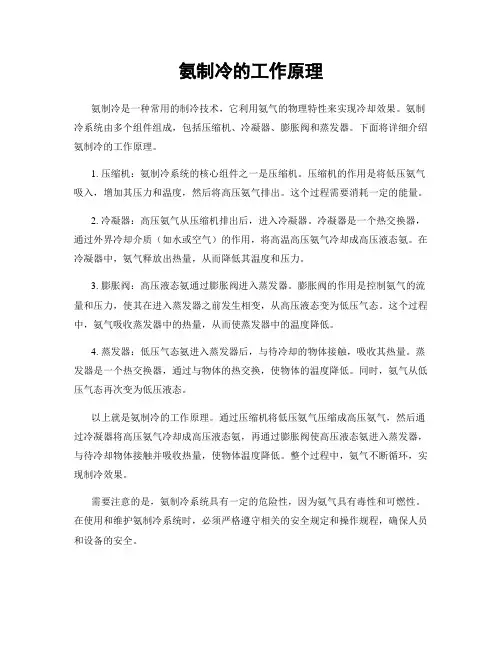 氨制冷的工作原理

氨制冷是一种常用的制冷技术，它利用氨气的物理特性来实现冷却效果。氨制冷系统由多个组件组成，包括压缩机、冷凝器、膨胀阀和蒸发器。下面将详细介绍氨制冷的工作原理。

1. 压缩机：氨制冷系统的核心组件之一是压缩机。压缩机的作用是将低压氨气吸入，增加其压力和温度，然后将高压氨气排出。这个过程需要消耗一定的能量。

2. 冷凝器：高压氨气从压缩机排出后，进入冷凝器。冷凝器是一个热交换器，通过外界冷却介质（如水或空气）的作用，将高温高压氨气冷却成高压液态氨。在冷凝器中，氨气释放出热量，从而降低其温度和压力。

3. 膨胀阀：高压液态氨通过膨胀阀进入蒸发器。膨胀阀的作用是控制氨气的流量和压力，使其在进入蒸发器之前发生相变，从高压液态变为低压气态。这个过程中，氨气吸收蒸发器中的热量，从而使蒸发器中的温度降低。

4. 蒸发器：低压气态氨进入蒸发器后，与待冷却的物体接触，吸收其热量。蒸发器是一个热交换器，通过与物体的热交换，使物体的温度降低。同时，氨气从低压气态再次变为低压液态。

以上就是氨制冷的工作原理。通过压缩机将低压氨气压缩成高压氨气，然后通过冷凝器将高压氨气冷却成高压液态氨，再通过膨胀阀使高压液态氨进入蒸发器，与待冷却物体接触并吸收热量，使物体温度降低。整个过程中，氨气不断循环，实现制冷效果。

需要注意的是，氨制冷系统具有一定的危险性，因为氨气具有毒性和可燃性。在使用和维护氨制冷系统时，必须严格遵守相关的安全规定和操作规程，确保人员和设备的安全。